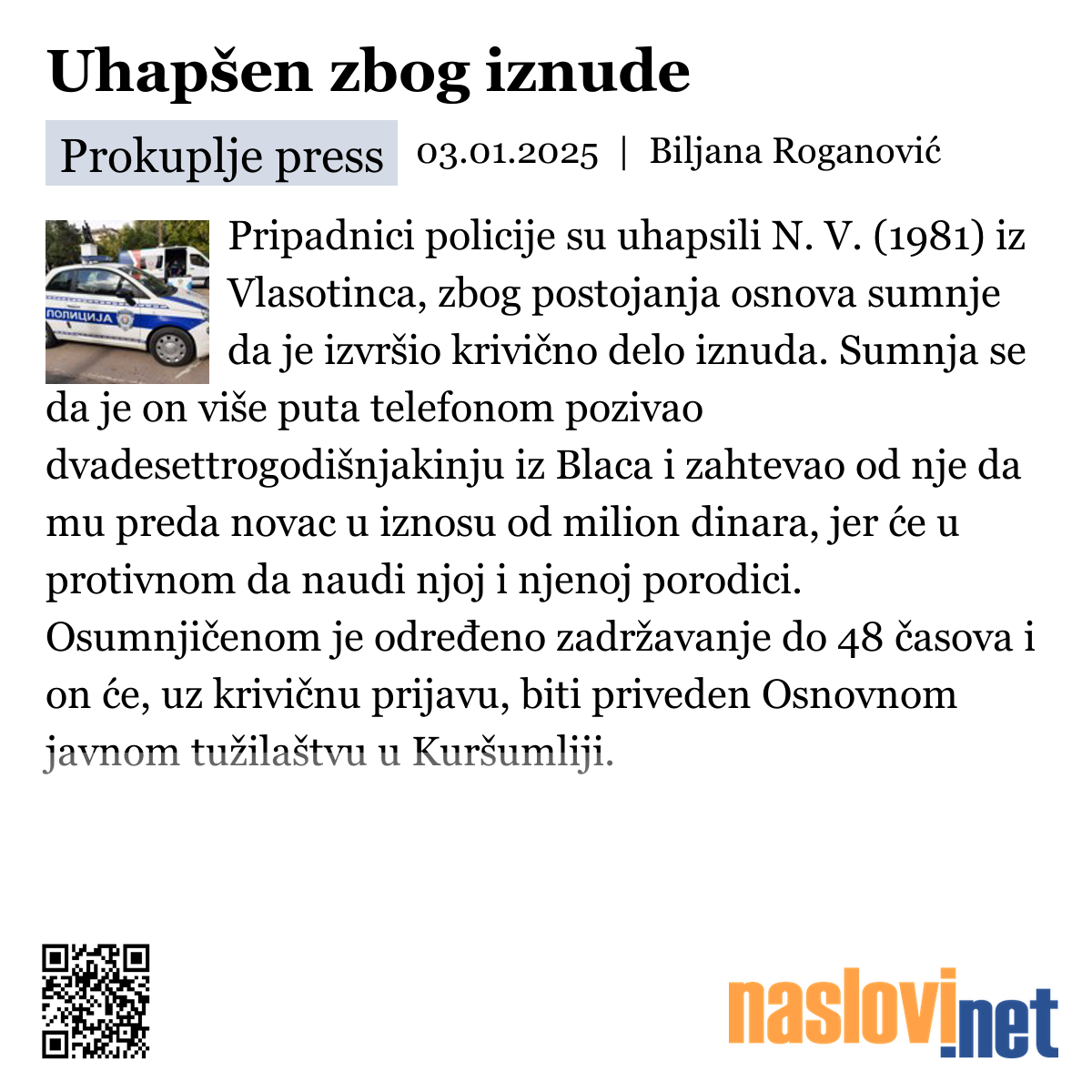 Uhapšen zbog iznude

Prokuplje press 03.01.2025 | Biljana Roganović

ПОЛИЦИЈА

Pripadnici policije su uhapsili N. V. (1981) iz Vlasotinca, zbog postojanja osnova sumnje da je izvršio krivično delo iznuda. Sumnja se da je on više puta telefonom pozivao dvadesettrogodišnjakinju iz Blaca i zahtevao od nje da mu preda novac u iznosu od milion dinara, jer će u protivnom da naudi njoj i njenoj porodici. Osumnjičenom je određeno zadržavanje do 48 časova i on će, uz krivičnu prijavu, biti priveden Osnovnom javnom tužilaštvu u Kuršumliji.

naslovi.net